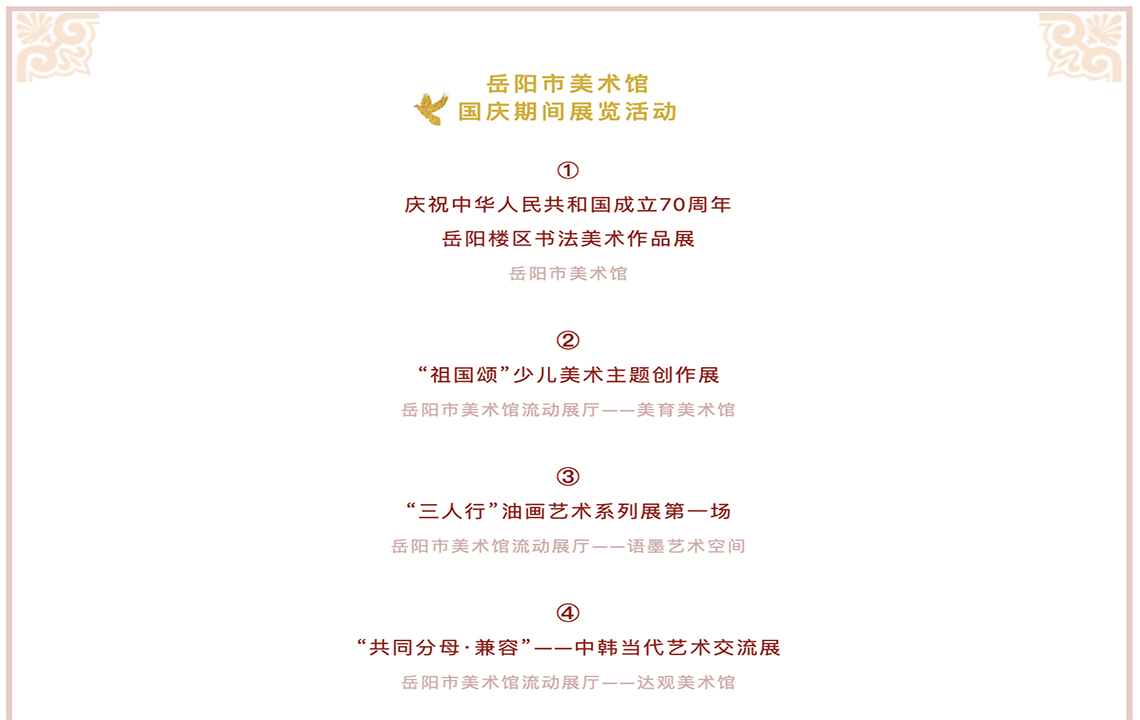 岳阳市美术馆
国庆期间展览活动

①
庆祝中华人民共和国成立70周年
岳阳楼区书法美术作品展
岳阳市美术馆

②
“祖国颂”少儿美术主题创作展
岳阳市美术馆流动展厅——美育美术馆

③
“三人行”油画艺术系列展第一场
岳阳市美术馆流动展厅——语墨艺术空间

④
“共同分母·兼容”——中韩当代艺术交流展
岳阳市美术馆流动展厅——达观美术馆